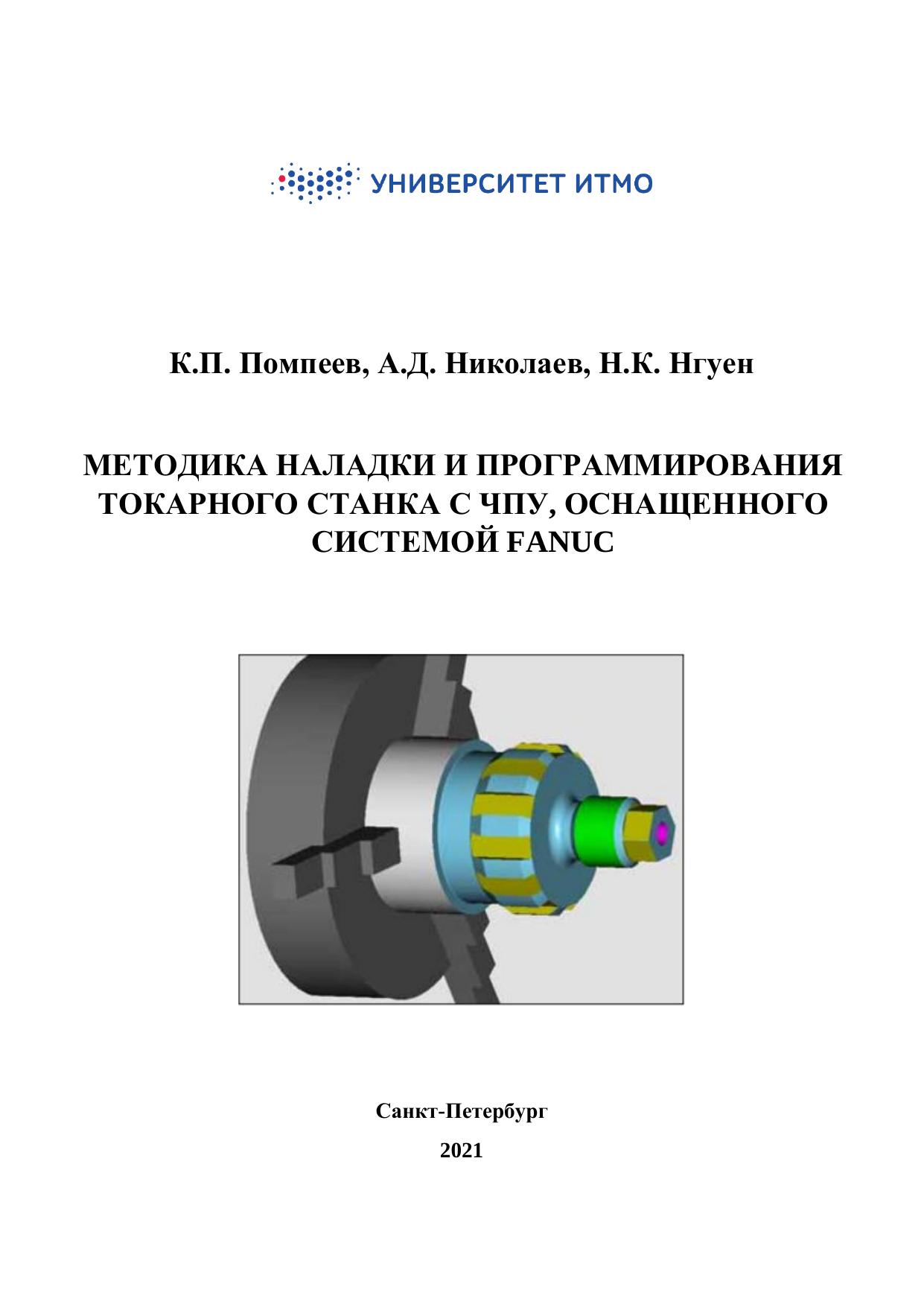 УНИВЕРСИТЕТ ИТМО

К.П. Помпеев, А.Д. Николаев, Н.К. Нгуен

МЕТОДИКА НАЛАДКИ И ПРОГРАММИРОВАНИЯ ТОКАРНОГО СТАНКА С ЧПУ, ОСНАЩЕННОГО СИСТЕМОЙ FANUC

Санкт-Петербург

2021